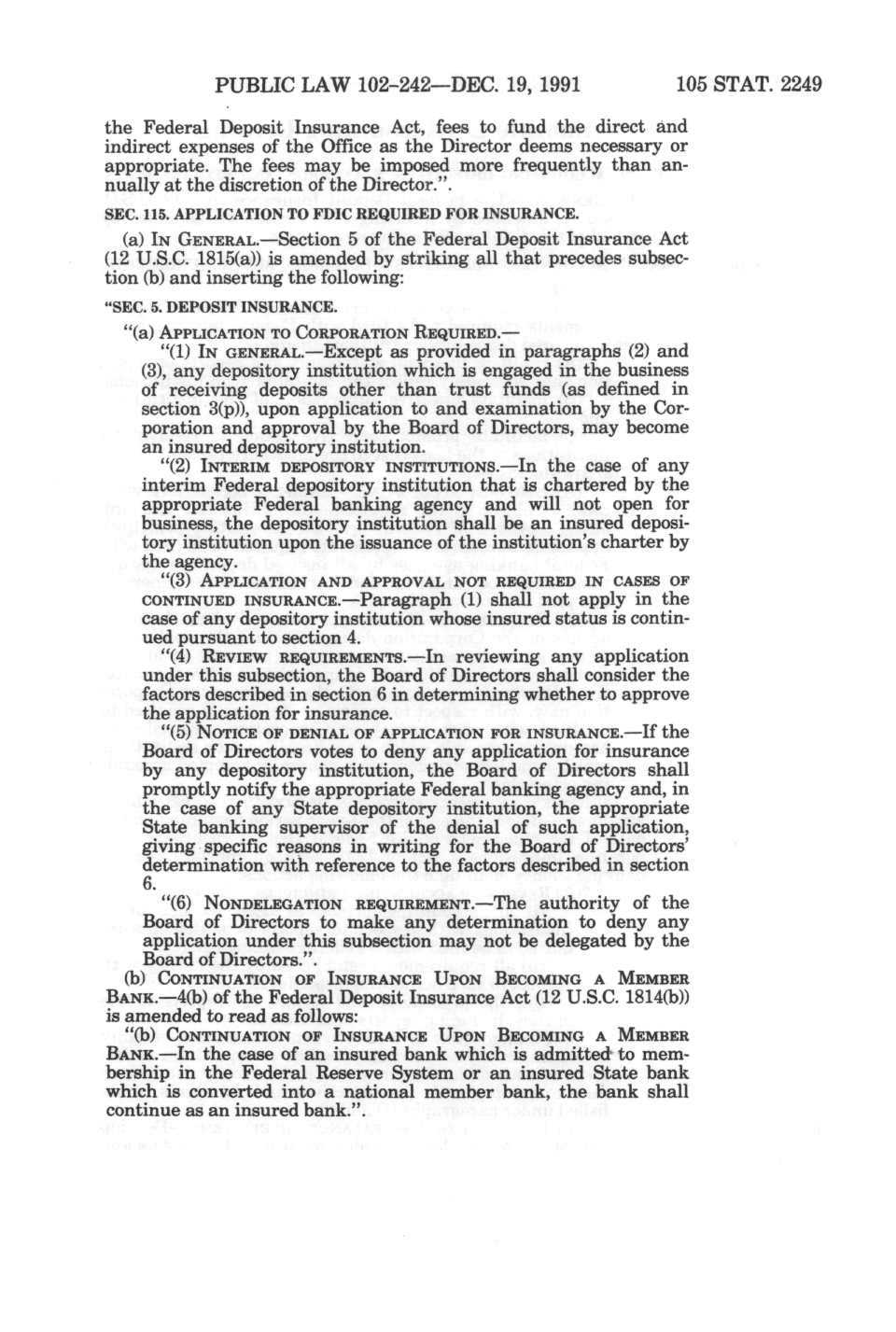 PUBLIC LAW 102-242—DEC. 19, 1991 105 STAT. 2249

the Federal Deposit Insurance Act, fees to fund the direct and indirect expenses of the Office as the Director deems necessary or appropriate. The fees may be imposed more frequently than annually at the discretion of the Director.".

SEC. 115. APPLICATION TO FDIC REQUIRED FOR INSURANCE.

(a) IN GENERAL.—Section 5 of the Federal Deposit Insurance Act (12 U.S.C. 1815(a)) is amended by striking all that precedes subsection (b) and inserting the following:

"SEC. 5. DEPOSIT INSURANCE.

"(a) APPLICATION TO CORPORATION REQUIRED.—

"(1) IN GENERAL.—Except as provided in paragraphs (2) and (3), any depository institution which is engaged in the business of receiving deposits other than trust funds (as defined in section 3(p)), upon application to and examination by the Corporation and approval by the Board of Directors, may become an insured depository institution.

"(2) INTERIM DEPOSITORY INSTITUTIONS.—In the case of any interim Federal depository institution that is chartered by the appropriate Federal banking agency and will not open for business, the depository institution shall be an insured depository institution upon the issuance of the institution's charter by the agency.

"(3) APPLICATION AND APPROVAL NOT REQUIRED IN CASES OF CONTINUED INSURANCE.—Paragraph (1) shall not apply in the case of any depository institution whose insured status is continued pursuant to section 4.

"(4) REVIEW REQUIREMENTS.—In reviewing any application under this subsection, the Board of Directors shall consider the factors described in section 6 in determining whether to approve the application for insurance.

"(5) NOTICE OF DENIAL OF APPLICATION FOR INSURANCE.—If the Board of Directors votes to deny any application for insurance by any depository institution, the Board of Directors shall promptly notify the appropriate Federal banking agency and, in the case of any State depository institution, the appropriate State banking supervisor of the denial of such application, giving specific reasons in writing for the Board of Directors' determination with reference to the factors described in section 6.

"(6) NONDELEGATION REQUIREMENT.—The authority of the Board of Directors to make any determination to deny any application under this subsection may not be delegated by the Board of Directors.".

(b) CONTINUATION OF INSURANCE UPON BECOMING A MEMBER BANK.—4(b) of the Federal Deposit Insurance Act (12 U.S.C. 1814(b)) is amended to read as follows:

"(b) CONTINUATION OF INSURANCE UPON BECOMING A MEMBER BANK.—In the case of an insured bank which is admitted to membership in the Federal Reserve System or an insured State bank which is converted into a national member bank, the bank shall continue as an insured bank.".